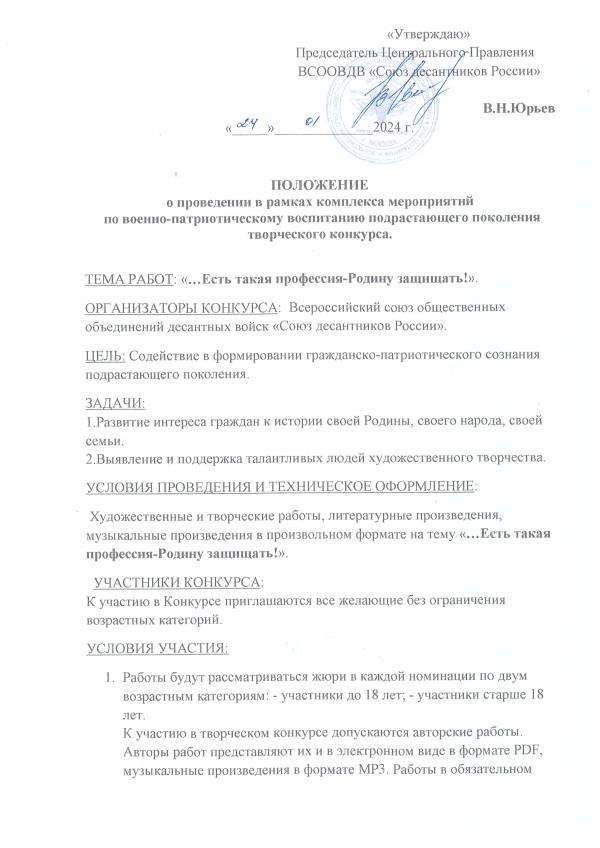 «Утверждаю»
Председатель Центрального Правления
ВСООВДВ «Союз десантников России»

В.Н.Юрьев

«24» 01 2024 г.

ПОЛОЖЕНИЕ
о проведении в рамках комплекса мероприятий
по военно-патриотическому воспитанию подрастающего поколения
творческого конкурса.

ТЕМА РАБОТ: «…Есть такая профессия-Родину защищать!».

ОРГАНИЗАТОРЫ КОНКУРСА: Всероссийский союз общественных объединений десантных войск «Союз десантников России».

ЦЕЛЬ: Содействие в формировании гражданско-патриотического сознания подрастающего поколения.

ЗАДАЧИ:
1.Развитие интереса граждан к истории своей Родины, своего народа, своей семьи.
2.Выявление и поддержка талантливых людей художественного творчества.

УСЛОВИЯ ПРОВЕДЕНИЯ И ТЕХНИЧЕСКОЕ ОФОРМЛЕНИЕ:

Художественные и творческие работы, литературные произведения, музыкальные произведения в произвольном формате на тему «…Есть такая профессия-Родину защищать!».

УЧАСТНИКИ КОНКУРСА:
К участию в Конкурсе приглашаются все желающие без ограничения возрастных категорий.

УСЛОВИЯ УЧАСТИЯ:

1. Работы будут рассматриваться жюри в каждой номинации по двум возрастным категориям: - участники до 18 лет; - участники старше 18 лет.
К участию в творческом конкурсе допускаются авторские работы. Авторы работ представляют их и в электронном виде в формате PDF, музыкальные произведения в формате MP3. Работы в обязательном